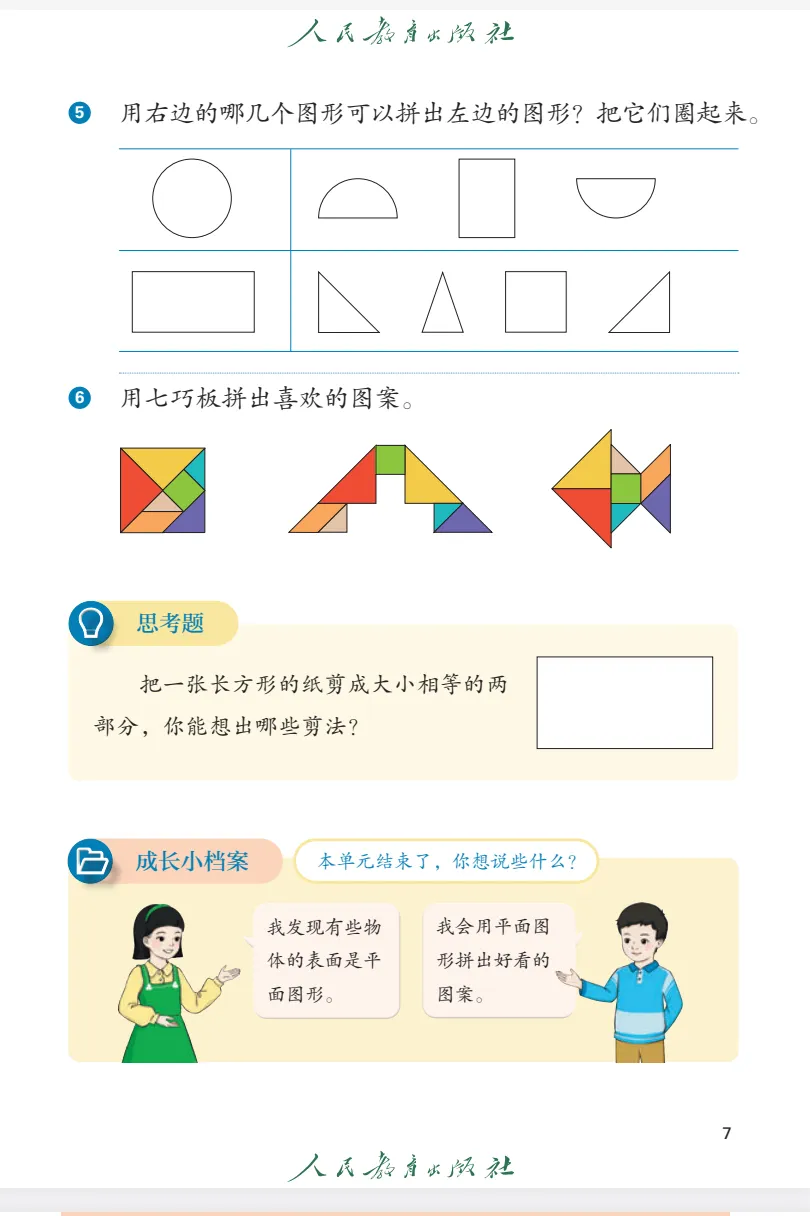 人民教育出版社

5 用右边的哪几个图形可以拼出左边的图形？把它们圈起来。

6 用七巧板拼出喜欢的图案。

思考题

把一张长方形的纸剪成大小相等的两部分，你能想出哪些剪法？

成长小档案

本单元结束了，你想说些什么？

我发现有些物体的表面是平面图形。

我会用平面图形拼出好看的图案。

7

人民教育出版社